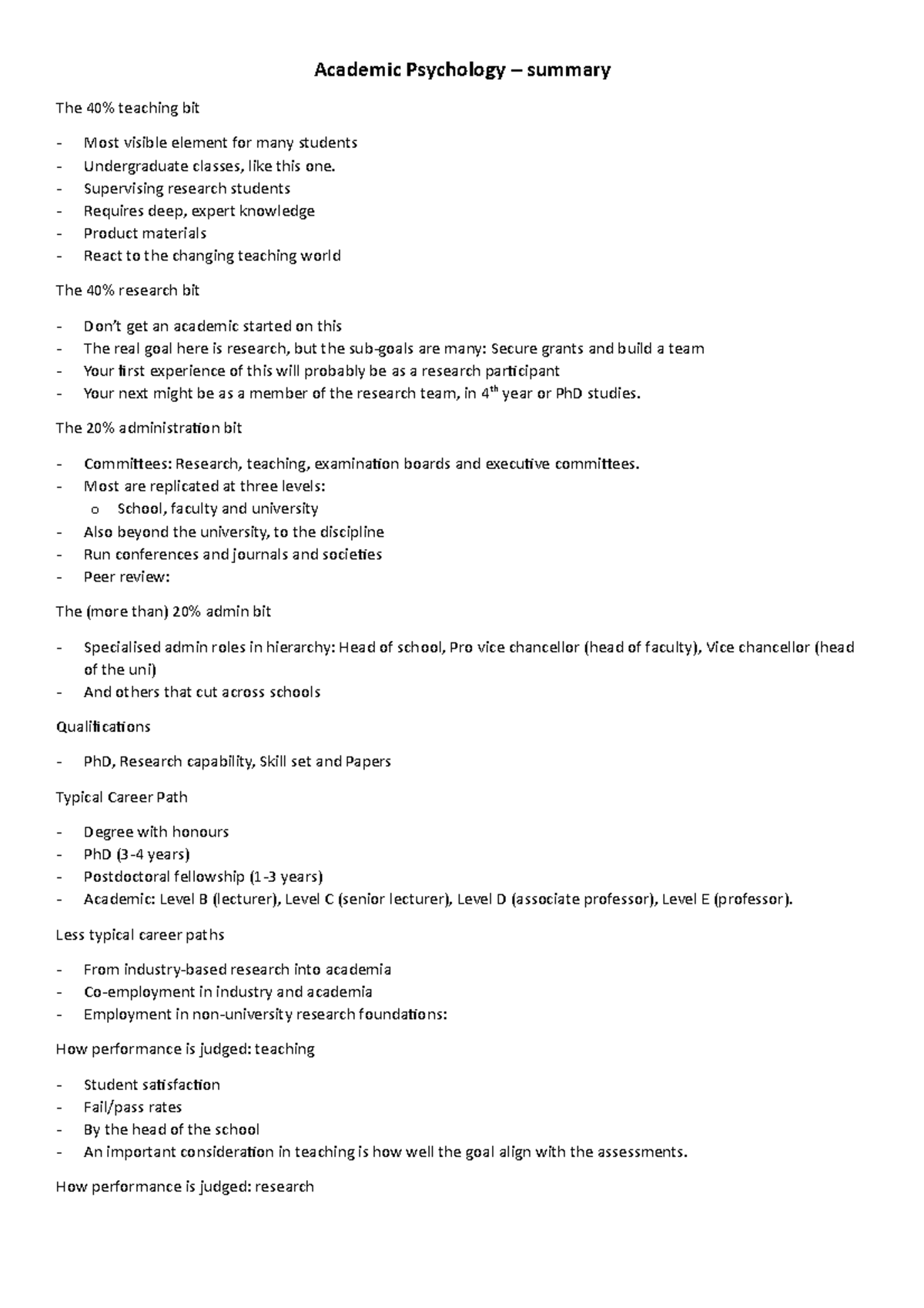 Academic Psychology – summary

The 40% teaching bit

- Most visible element for many students
- Undergraduate classes, like this one.
- Supervising research students
- Requires deep, expert knowledge
- Product materials
- React to the changing teaching world

The 40% research bit

- Don't get an academic started on this
- The real goal here is research, but the sub-goals are many: Secure grants and build a team
- Your first experience of this will probably be as a research participant
- Your next might be as a member of the research team, in 4th year or PhD studies.

The 20% administration bit

- Committees: Research, teaching, examination boards and executive committees.
- Most are replicated at three levels:
o School, faculty and university
- Also beyond the university, to the discipline
- Run conferences and journals and societies
- Peer review:

The (more than) 20% admin bit

- Specialised admin roles in hierarchy: Head of school, Pro vice chancellor (head of faculty), Vice chancellor (head of the uni)
- And others that cut across schools

Qualifications

- PhD, Research capability, Skill set and Papers

Typical Career Path

- Degree with honours
- PhD (3-4 years)
- Postdoctoral fellowship (1-3 years)
- Academic: Level B (lecturer), Level C (senior lecturer), Level D (associate professor), Level E (professor).

Less typical career paths

- From industry-based research into academia
- Co-employment in industry and academia
- Employment in non-university research foundations:

How performance is judged: teaching

- Student satisfaction
- Fail/pass rates
- By the head of the school
- An important consideration in teaching is how well the goal align with the assessments.

How performance is judged: research